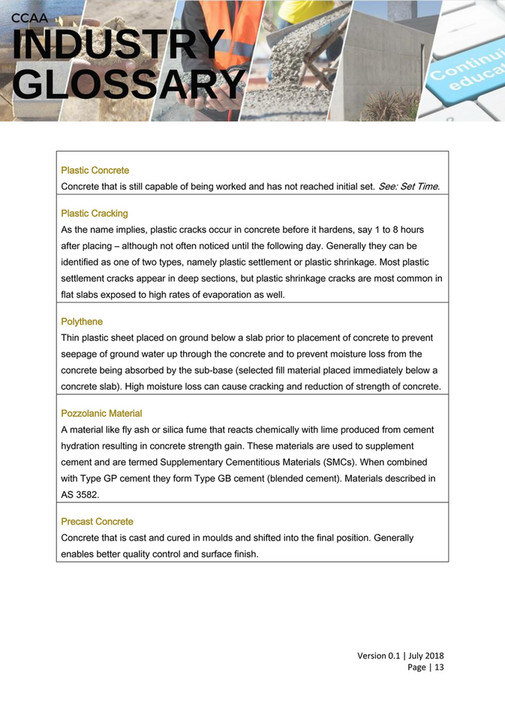 CCAA
INDUSTRY GLOSSARY

Continu educat

Plastic Concrete
Concrete that is still capable of being worked and has not reached initial set. See: Set Time.

Plastic Cracking
As the name implies, plastic cracks occur in concrete before it hardens, say 1 to 8 hours after placing – although not often noticed until the following day. Generally they can be identified as one of two types, namely plastic settlement or plastic shrinkage. Most plastic settlement cracks appear in deep sections, but plastic shrinkage cracks are most common in flat slabs exposed to high rates of evaporation as well.

Polythene
Thin plastic sheet placed on ground below a slab prior to placement of concrete to prevent seepage of ground water up through the concrete and to prevent moisture loss from the concrete being absorbed by the sub-base (selected fill material placed immediately below a concrete slab). High moisture loss can cause cracking and reduction of strength of concrete.

Pozzolanic Material
A material like fly ash or silica fume that reacts chemically with lime produced from cement hydration resulting in concrete strength gain. These materials are used to supplement cement and are termed Supplementary Cementitious Materials (SMCs). When combined with Type GP cement they form Type GB cement (blended cement). Materials described in AS 3582.

Precast Concrete
Concrete that is cast and cured in moulds and shifted into the final position. Generally enables better quality control and surface finish.

Version 0.1 | July 2018
Page | 13